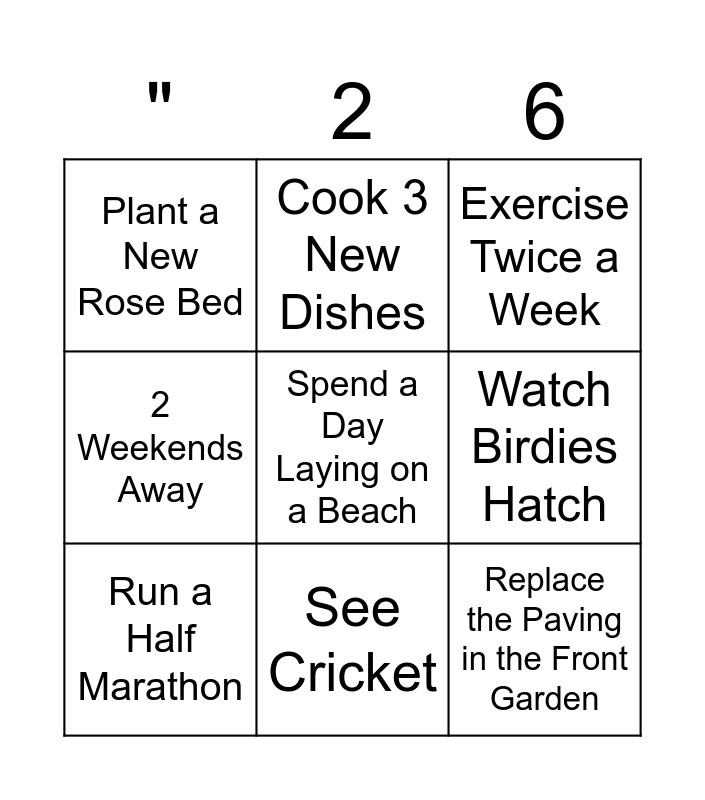 | " | 2 | 6 |
|---|---|---|
| Plant a New Rose Bed | Cook 3 New Dishes | Exercise Twice a Week |
| 2 Weekends Away | Spend a Day Laying on a Beach | Watch Birdies Hatch |
| Run a Half Marathon | See Cricket | Replace the Paving in the Front Garden |